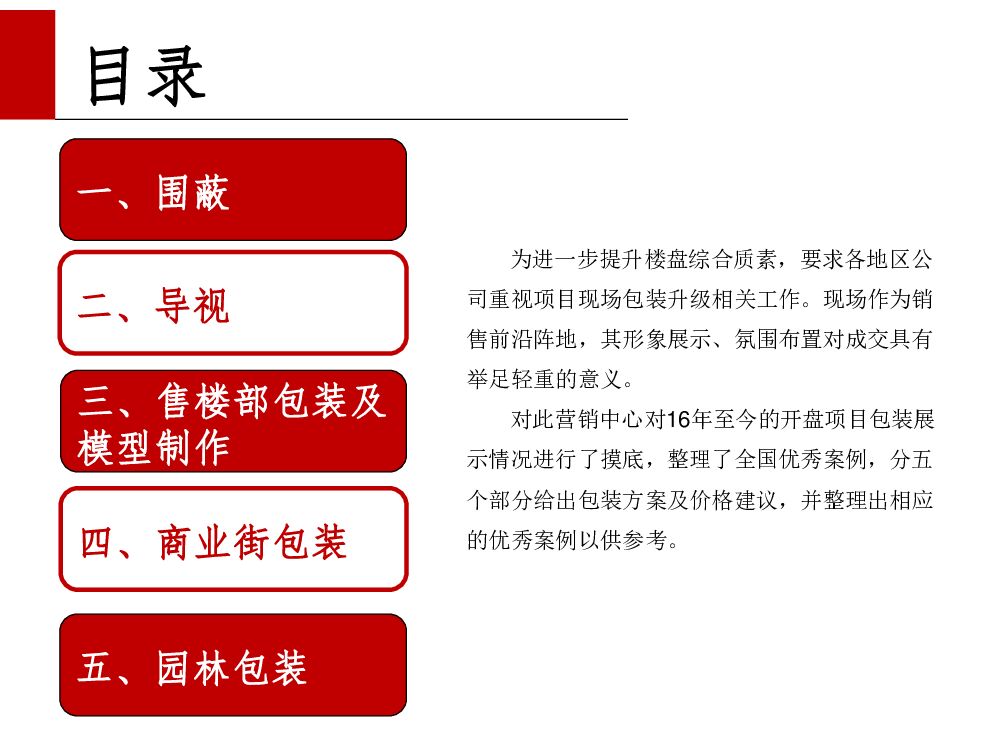 目录

一、围蔽

二、导视

三、售楼部包装及模型制作

四、商业街包装

五、园林包装

为进一步提升楼盘综合质素，要求各地区公司重视项目现场包装升级相关工作。现场作为销售前沿阵地，其形象展示、氛围布置对成交具有举足轻重的意义。

对此营销中心对16年至今的开盘项目包装展示情况进行了摸底，整理了全国优秀案例，分五个部分给出包装方案及价格建议，并整理出相应的优秀案例以供参考。